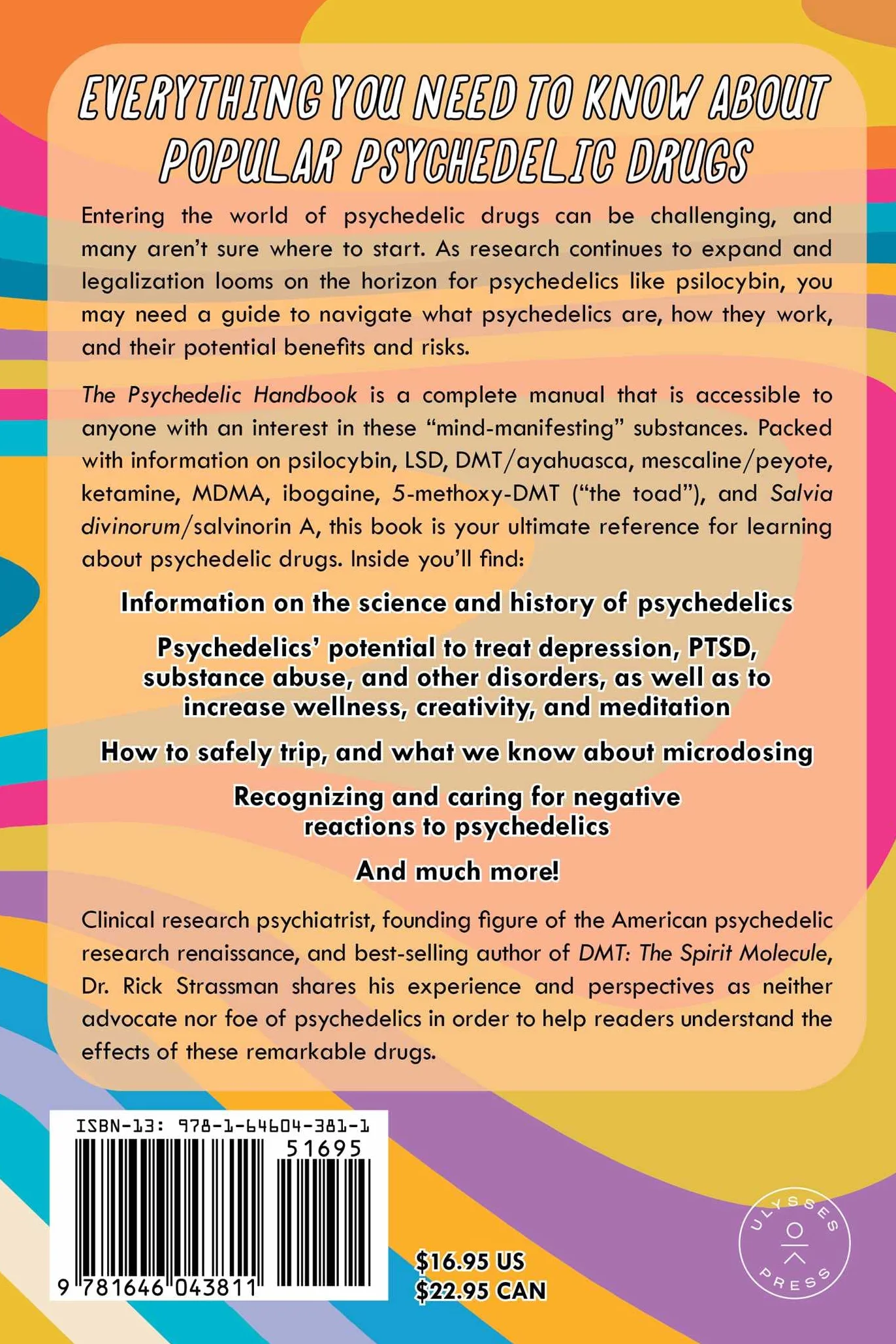 EVERYTHING YOU NEED TO KNOW ABOUT POPULAR PSYCHEDELIC DRUGS

Entering the world of psychedelic drugs can be challenging, and many aren't sure where to start. As research continues to expand and legalization looms on the horizon for psychedelics like psilocybin, you may need a guide to navigate what psychedelics are, how they work, and their potential benefits and risks.

The Psychedelic Handbook is a complete manual that is accessible to anyone with an interest in these "mind-manifesting" substances. Packed with information on psilocybin, LSD, DMT/ayahuasca, mescaline/peyote, ketamine, MDMA, ibogaine, 5-methoxy-DMT ("the toad"), and Salvia divinorum/salvinorin A, this book is your ultimate reference for learning about psychedelic drugs. Inside you'll find:

Information on the science and history of psychedelics

Psychedelics' potential to treat depression, PTSD, substance abuse, and other disorders, as well as to increase wellness, creativity, and meditation

How to safely trip, and what we know about microdosing

Recognizing and caring for negative reactions to psychedelics

And much more!

Clinical research psychiatrist, founding figure of the American psychedelic research renaissance, and best-selling author of DMT: The Spirit Molecule, Dr. Rick Strassman shares his experience and perspectives as neither advocate nor foe of psychedelics in order to help readers understand the effects of these remarkable drugs.

ISBN-13: 978-1-64604-381-1
51695
9 781646 043811

$16.95 US
$22.95 CAN

ULYSSES PRESS